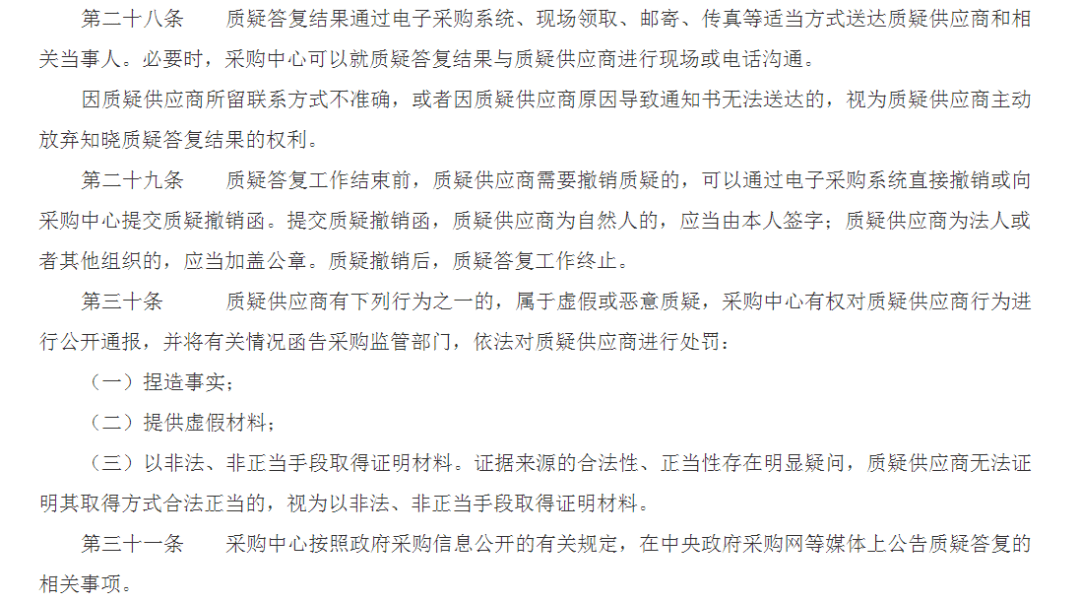 第二十八条　　质疑答复结果通过电子采购系统、现场领取、邮寄、传真等适当方式送达质疑供应商和相关当事人。必要时，采购中心可以就质疑答复结果与质疑供应商进行现场或电话沟通。

因质疑供应商所留联系方式不准确，或者因质疑供应商原因导致通知书无法送达的，视为质疑供应商主动放弃知晓质疑答复结果的权利。

第二十九条　　质疑答复工作结束前，质疑供应商需要撤销质疑的，可以通过电子采购系统直接撤销或向采购中心提交质疑撤销函。提交质疑撤销函，质疑供应商为自然人的，应当由本人签字；质疑供应商为法人或者其他组织的，应当加盖公章。质疑撤销后，质疑答复工作终止。

第三十条　　质疑供应商有下列行为之一的，属于虚假或恶意质疑，采购中心有权对质疑供应商行为进行公开通报，并将有关情况函告采购监管部门，依法对质疑供应商进行处罚：

（一）捏造事实；

（二）提供虚假材料；

（三）以非法、非正当手段取得证明材料。证据来源的合法性、正当性存在明显疑问，质疑供应商无法证明其取得方式合法正当的，视为以非法、非正当手段取得证明材料。

第三十一条　　采购中心按照政府采购信息公开的有关规定，在中央政府采购网等媒体上公告质疑答复的相关事项。